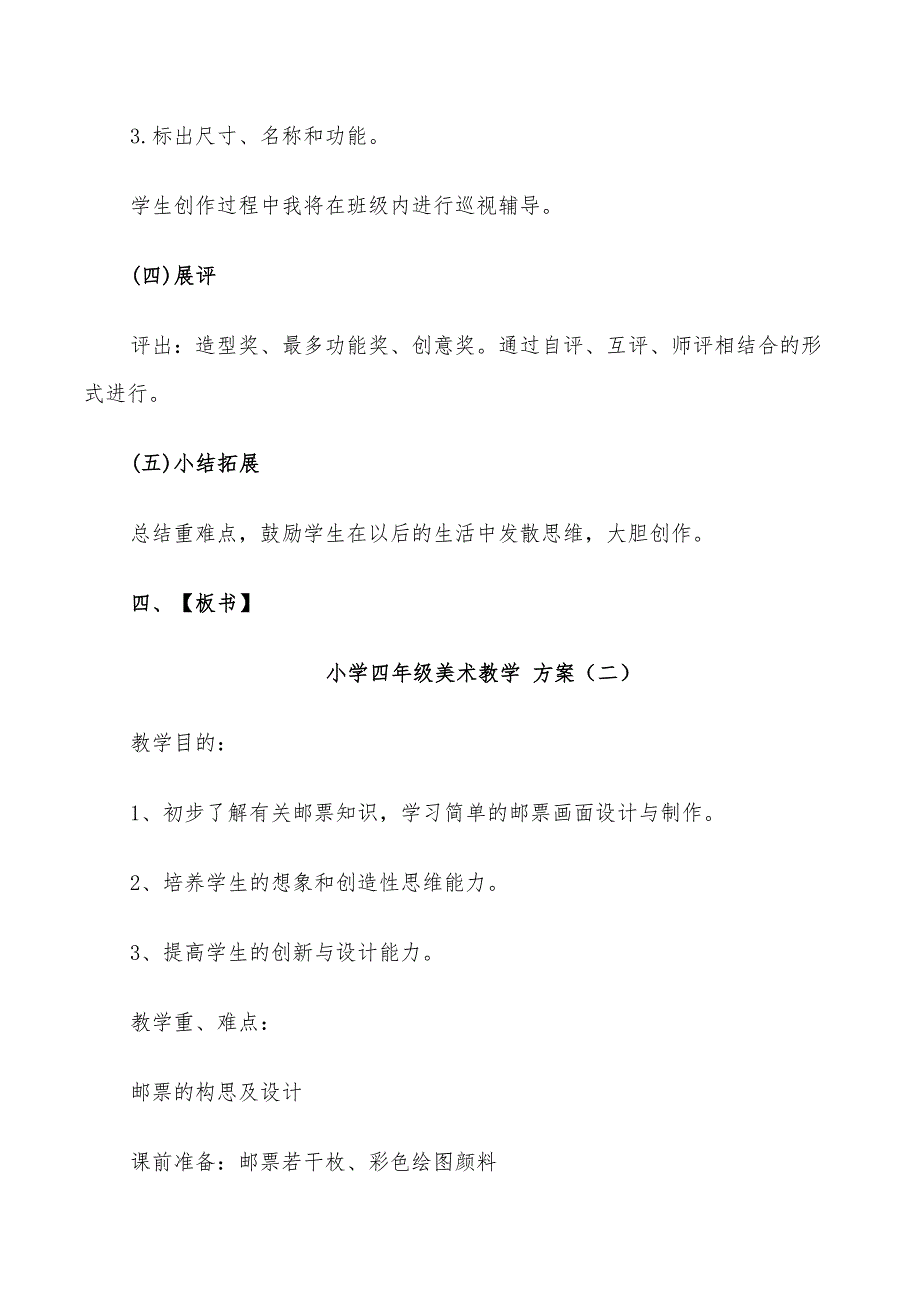 3.标出尺寸、名称和功能。

学生创作过程中我将在班级内进行巡视辅导。

(四)展评

评出：造型奖、最多功能奖、创意奖。通过自评、互评、师评相结合的形式进行。

(五)小结拓展

总结重难点，鼓励学生在以后的生活中发散思维，大胆创作。

四、【板书】

小学四年级美术教学 方案（二）

教学目的：

1、初步了解有关邮票知识，学习简单的邮票画面设计与制作。

2、培养学生的想象和创造性思维能力。

3、提高学生的创新与设计能力。

教学重、难点：

邮票的构思及设计

课前准备：邮票若干枚、彩色绘图颜料